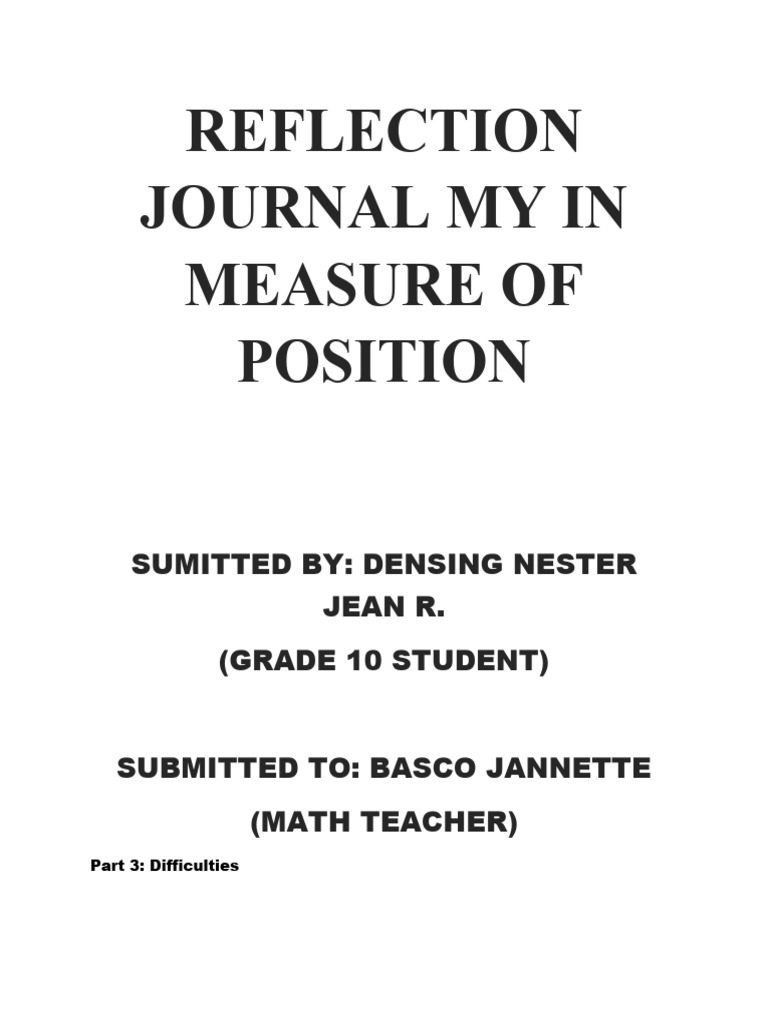 REFLECTION JOURNAL MY IN MEASURE OF POSITION

SUMITTED BY: DENSING NESTER JEAN R.

(GRADE 10 STUDENT)

SUBMITTED TO: BASCO JANNETTE

(MATH TEACHER)

Part 3: Difficulties